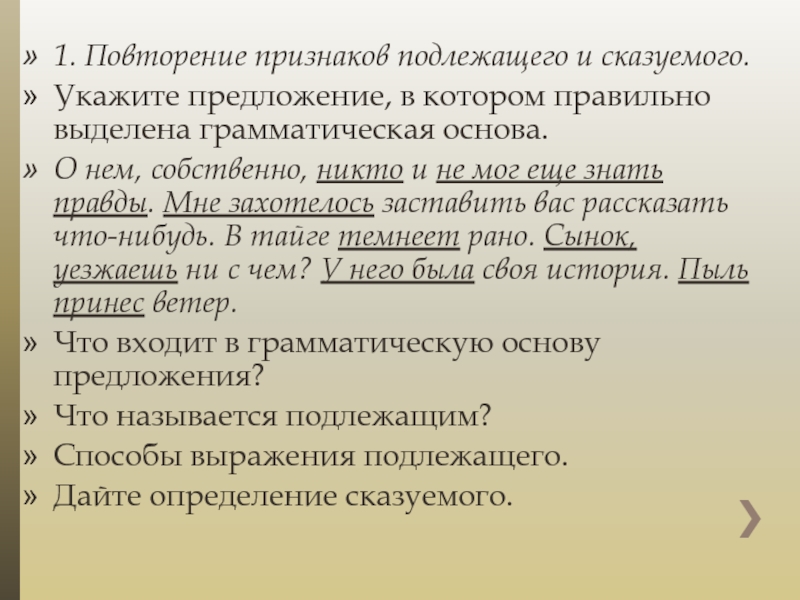 » 1. Повторение признаков подлежащего и сказуемого.
» Укажите предложение, в котором правильно выделена грамматическая основа.
» О нем, собственно, никто и не мог еще знать правды. Мне захотелось заставить вас рассказать что-нибудь. В тайге темнеет рано. Сынок, уезжаешь ни с чем? У него была своя история. Пыль принес ветер.
» Что входит в грамматическую основу предложения?
» Что называется подлежащим?
» Способы выражения подлежащего.
» Дайте определение сказуемого.